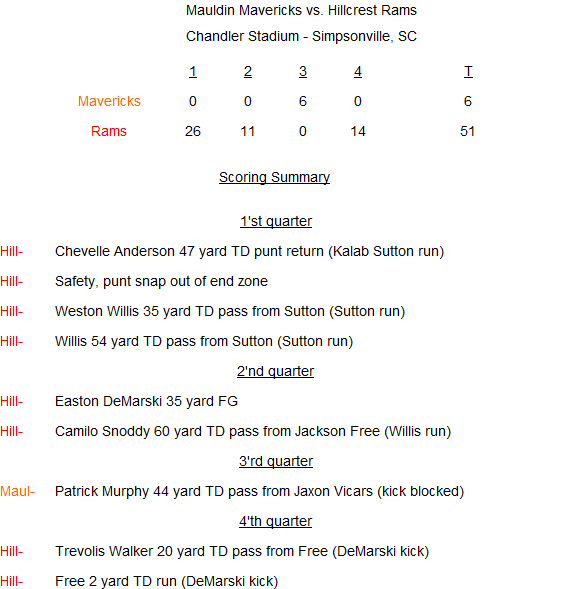 Mauldin Mavericks vs. Hillcrest Rams

Chandler Stadium - Simpsonville, SC

| | 1 | 2 | 3 | 4 | T |
|---|---|---|---|---|---|
| Mavericks | 0 | 0 | 6 | 0 | 6 |
| Rams | 26 | 11 | 0 | 14 | 51 |

Scoring Summary

1'st quarter

Hill- Chevelle Anderson 47 yard TD punt return (Kalab Sutton run)

Hill- Safety, punt snap out of end zone

Hill- Weston Willis 35 yard TD pass from Sutton (Sutton run)

Hill- Willis 54 yard TD pass from Sutton (Sutton run)

2'nd quarter

Hill- Easton DeMarski 35 yard FG

Hill- Camilo Snoddy 60 yard TD pass from Jackson Free (Willis run)

3'rd quarter

Maul- Patrick Murphy 44 yard TD pass from Jaxon Vicars (kick blocked)

4'th quarter

Hill- Trevolis Walker 20 yard TD pass from Free (DeMarski kick)

Hill- Free 2 yard TD run (DeMarski kick)